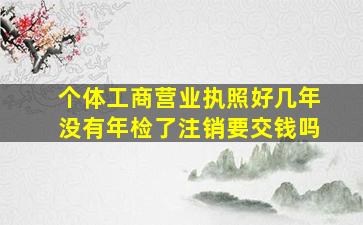 个体工商营业执照好几年没有年检了注销要交钱吗